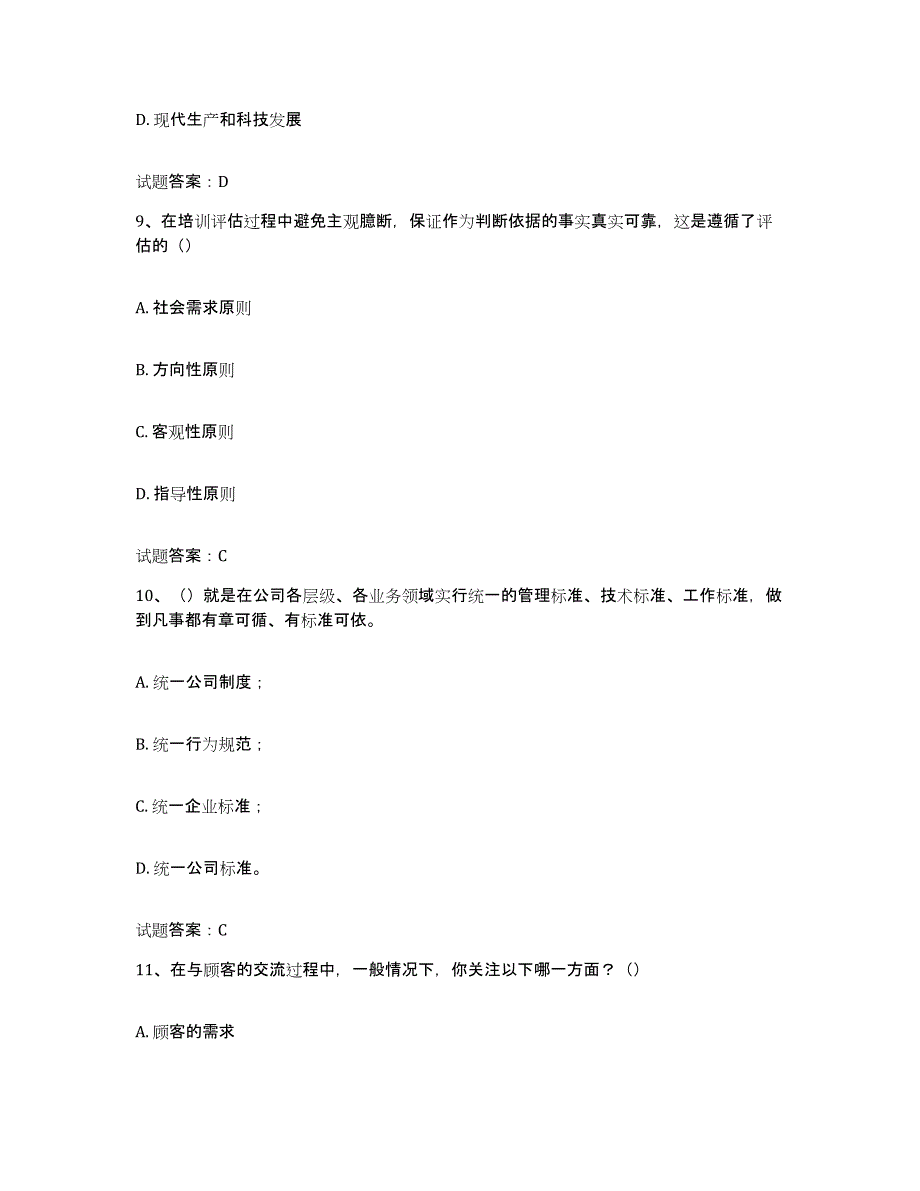 D. 现代生产和科技发展

试题答案：D

9、在培训评估过程中避免主观臆断，保证作为判断依据的事实真实可靠，这是遵循了评估的（）

A. 社会需求原则

B. 方向性原则

C. 客观性原则

D. 指导性原则

试题答案：C

10、（）就是在公司各层级、各业务领域实行统一的管理标准、技术标准、工作标准，做到凡事都有章可循、有标准可依。

A. 统一公司制度；

B. 统一行为规范；

C. 统一企业标准；

D. 统一公司标准。

试题答案：C

11、在与顾客的交流过程中，一般情况下，你关注以下哪一方面？（）

A. 顾客的需求